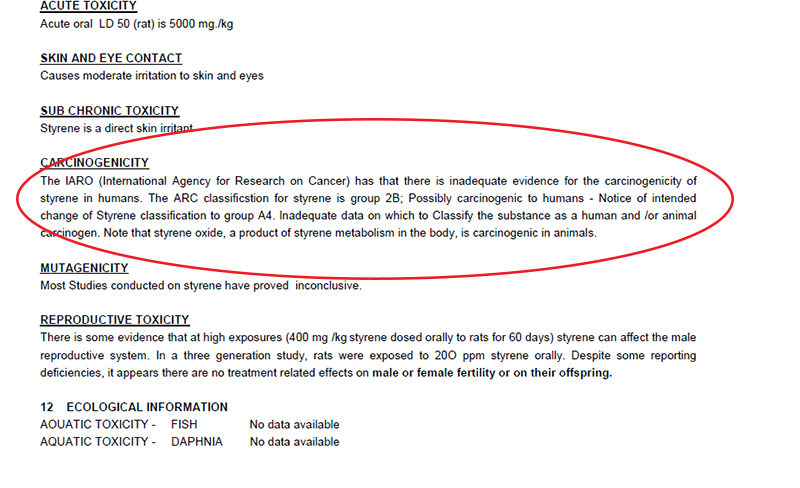 ACUTE TOXICITY
Acute oral LD 50 (rat) is 5000 mg./kg

SKIN AND EYE CONTACT
Causes moderate irritation to skin and eyes

SUB CHRONIC TOXICITY
Styrene is a direct skin irritant

CARCINOGENICITY
The IARO (International Agency for Research on Cancer) has that there is inadequate evidence for the carcinogenicity of styrene in humans. The ARC classificstion for styrene is group 2B; Possibly carcinogenic to humans - Notice of intended change of Styrene classification to group A4. Inadequate data on which to Classify the substance as a human and /or animal carcinogen. Note that styrene oxide, a product of styrene metabolism in the body, is carcinogenic in animals.

MUTAGENICITY
Most Studies conducted on styrene have proved inconclusive.

REPRODUCTIVE TOXICITY
There is some evidence that at high exposures (400 mg /kg styrene dosed orally to rats for 60 days) styrene can affect the male reproductive system. In a three generation study, rats were exposed to 20O ppm styrene orally. Despite some reporting deficiencies, it appears there are no treatment related effects on male or female fertility or on their offspring.

12 ECOLOGICAL INFORMATION
AOUATIC TOXICITY - FISH No data available
AQUATIC TOXICITY - DAPHNIA No data available